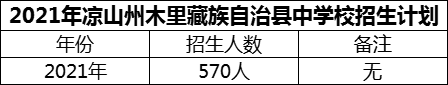 2021年凉山州木里藏族自治县中学校招生计划

| 年份 | 招生人数 | 备注 |
|---|---|---|
| 2021年 | 570人 | 无 |